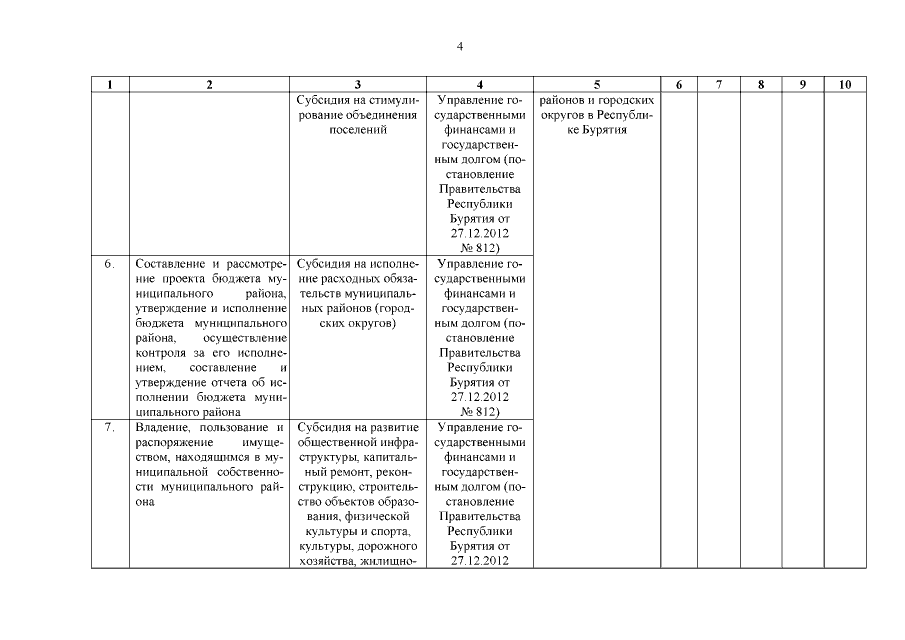 4

| 1 | 2 | 3 | 4 | 5 | 6 | 7 | 8 | 9 | 10 |
|---|---|---|---|---|---|---|---|---|---|
| | | Субсидия на стимулирование объединения поселений | Управление государственными финансами и государственным долгом (постановление Правительства Республики Бурятия от 27.12.2012 № 812) | районов и городских округов в Республике Бурятия | | | | | |
| 6. | Составление и рассмотрение проекта бюджета муниципального района, утверждение и исполнение бюджета муниципального района, осуществление контроля за его исполнением, составление и утверждение отчета об исполнении бюджета муниципального района | Субсидия на исполнение расходных обязательств муниципальных районов (городских округов) | Управление государственными финансами и государственным долгом (постановление Правительства Республики Бурятия от 27.12.2012 № 812) | | | | | | |
| 7. | Владение, пользование и распоряжение имуществом, находящимся в муниципальной собственности муниципального района | Субсидия на развитие общественной инфраструктуры, капитальный ремонт, реконструкцию, строительство объектов образования, физической культуры и спорта, культуры, дорожного хозяйства, жилищно- | Управление государственными финансами и государственным долгом (постановление Правительства Республики Бурятия от 27.12.2012 | | | | | | |